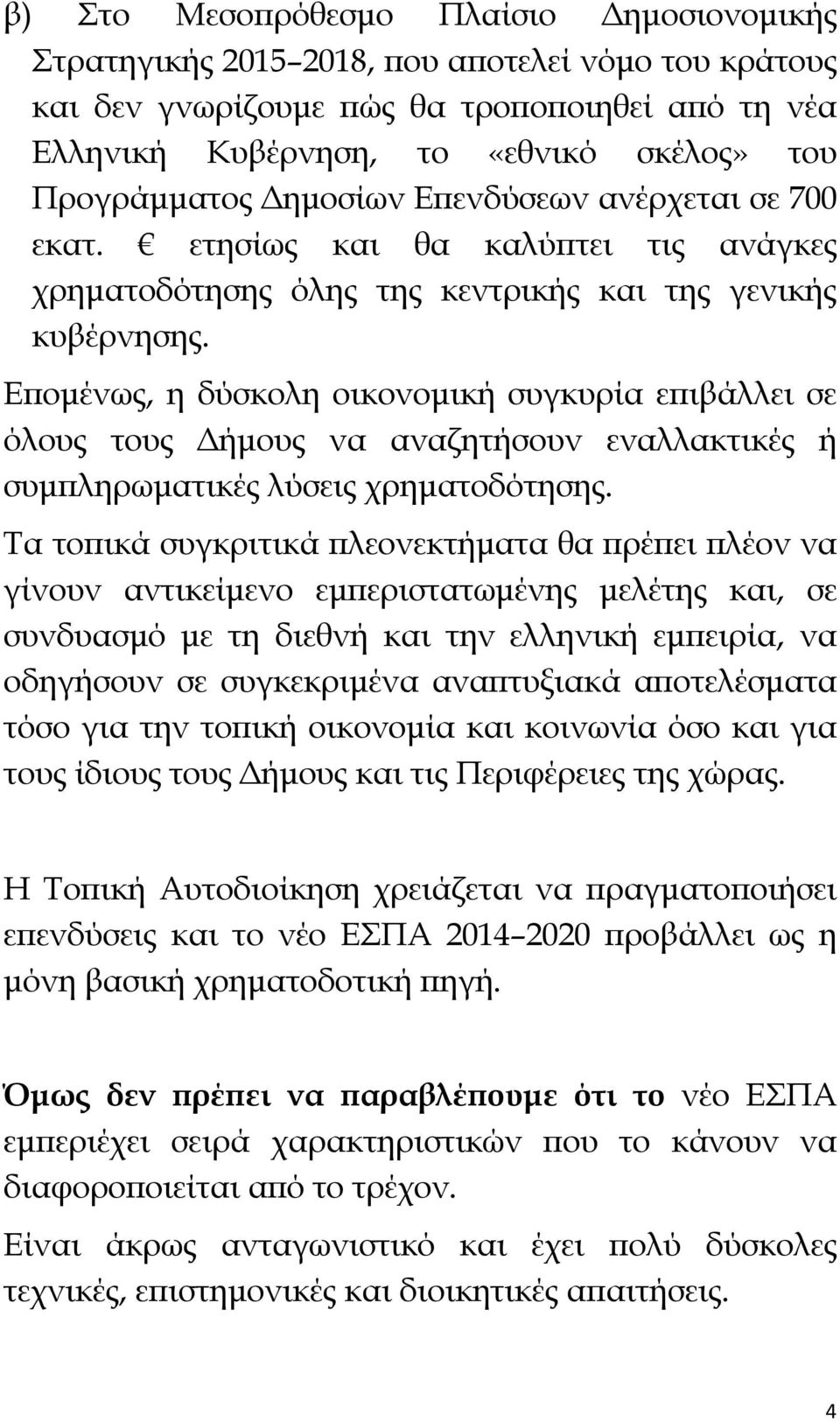 β) Στο Μεσοπρόθεσμο Πλαίσιο Δημοσιονομικής Στρατηγικής 2015–2018, που αποτελεί νόμο του κράτους και δεν γνωρίζουμε πώς θα τροποποιηθεί από τη νέα Ελληνική Κυβέρνηση, το «εθνικό σκέλος» του Προγράμματος Δημοσίων Επενδύσεων ανέρχεται σε 700 εκατ. € ετησίως και θα καλύπτει τις ανάγκες χρηματοδότησης όλης της κεντρικής και της γενικής κυβέρνησης.

Επομένως, η δύσκολη οικονομική συγκυρία επιβάλλει σε όλους τους Δήμους να αναζητήσουν εναλλακτικές ή συμπληρωματικές λύσεις χρηματοδότησης.

Τα τοπικά συγκριτικά πλεονεκτήματα θα πρέπει πλέον να γίνουν αντικείμενο εμπεριστατωμένης μελέτης και, σε συνδυασμό με τη διεθνή και την ελληνική εμπειρία, να οδηγήσουν σε συγκεκριμένα αναπτυξιακά αποτελέσματα τόσο για την τοπική οικονομία και κοινωνία όσο και για τους ίδιους τους Δήμους και τις Περιφέρειες της χώρας.

Η Τοπική Αυτοδιοίκηση χρειάζεται να πραγματοποιήσει επενδύσεις και το νέο ΕΣΠΑ 2014–2020 προβάλλει ως η μόνη βασική χρηματοδοτική πηγή.

Όμως δεν πρέπει να παραβλέπουμε ότι το νέο ΕΣΠΑ εμπεριέχει σειρά χαρακτηριστικών που το κάνουν να διαφοροποιείται από το τρέχον.

Είναι άκρως ανταγωνιστικό και έχει πολύ δύσκολες τεχνικές, επιστημονικές και διοικητικές απαιτήσεις.

4